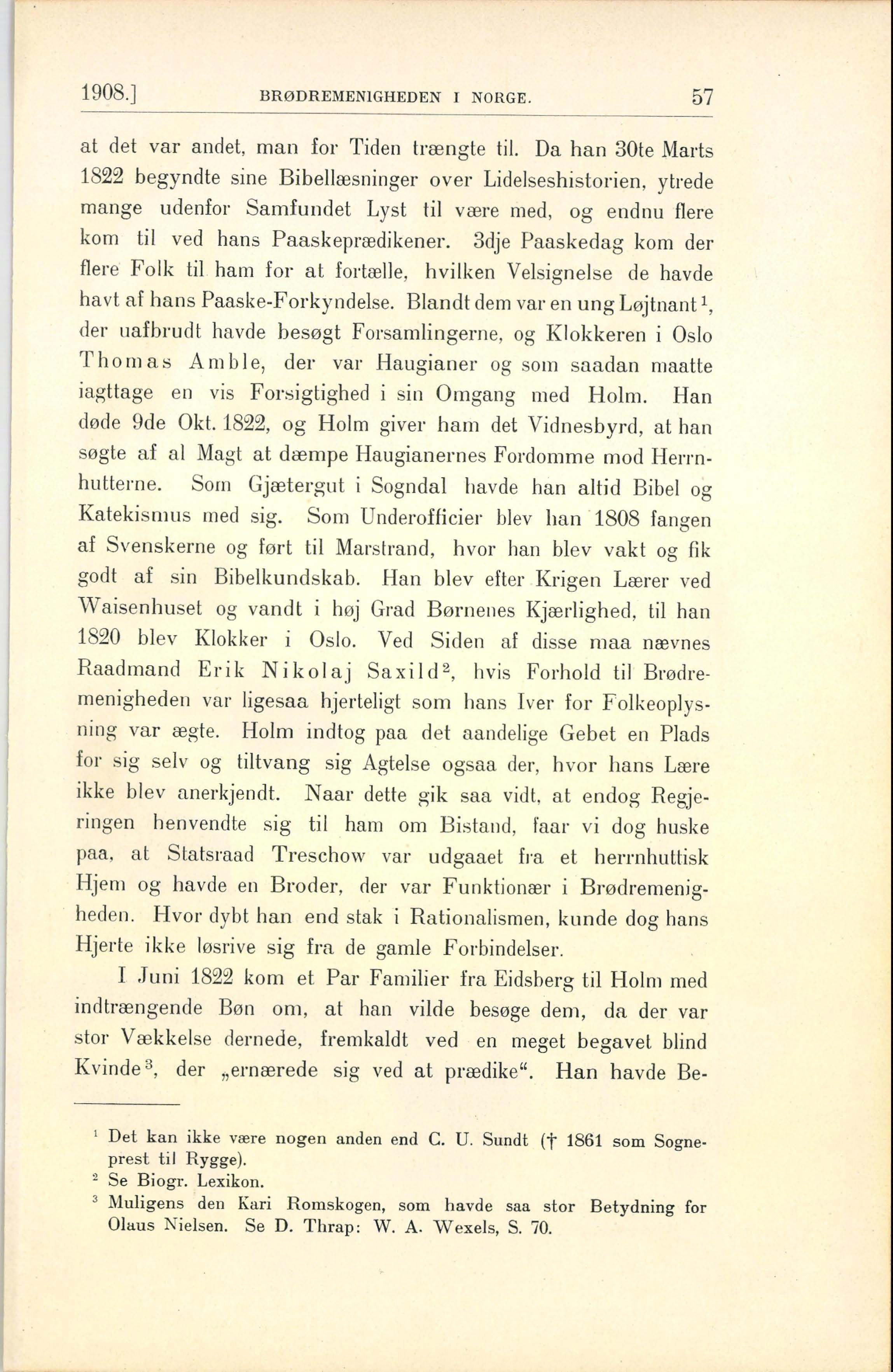 1908.] BRØDREMENIGHEDEN I NORGE. 57

at det var andet, man for Tiden trængte til. Da han 30te Marts 1822 begyndte sine Bibellæsninger over Lidelseshistorien, ytrede mange udenfor Samfundet Lyst til være med, og endnu flere kom til ved hans Paaskeprædikener. 3dje Paaskedag kom der flere Folk til ham for at fortælle, hvilken Velsignelse de havde havt af hans Paaske-Forkyndelse. Blandt dem var en ung Løjtnant$^1$, der uafbrudt havde besøgt Forsamlingerne, og Klokkeren i Oslo Thomas Amble, der var Haugianer og som saadan maatte iagttage en vis Forsigtighed i sin Omgang med Holm. Han døde 9de Okt. 1822, og Holm giver ham det Vidnesbyrd, at han søgte af al Magt at dæmpe Haugianernes Fordomme mod Herrnhutterne. Som Gjætergut i Sogndal havde han altid Bibel og Katekismus med sig. Som Underofficier blev han 1808 fangen af Svenskerne og ført til Marstrand, hvor han blev vakt og fik godt af sin Bibelkundskab. Han blev efter Krigen Lærer ved Waisenhuset og vandt i høj Grad Børnenes Kjærlighed, til han 1820 blev Klokker i Oslo. Ved Siden af disse maa nævnes Raadmand Erik Nikolaj Saxild$^2$, hvis Forhold til Brødremenigheden var ligesaa hjerteligt som hans Iver for Folkeoplysning var ægte. Holm indtog paa det aandelige Gebet en Plads for sig selv og tiltvang sig Agtelse ogsaa der, hvor hans Lære ikke blev anerkjendt. Naar dette gik saa vidt, at endog Regjeringen henvendte sig til ham om Bistand, faar vi dog huske paa, at Statsraad Treschow var udgaaet fra et herrnhuttisk Hjem og havde en Broder, der var Funktionær i Brødremenigheden. Hvor dybt han end stak i Rationalismen, kunde dog hans Hjerte ikke løsrive sig fra de gamle Forbindelser.

I Juni 1822 kom et Par Familier fra Eidsberg til Holm med indtrængende Bøn om, at han vilde besøge dem, da der var stor Vækkelse dernede, fremkaldt ved en meget begavet blind Kvinde$^3$, der „ernærede sig ved at prædike“. Han havde Be-

$^1$ Det kan ikke være nogen anden end C. U. Sundt († 1861 som Sogneprest til Rygge).
$^2$ Se Biogr. Lexikon.
$^3$ Muligens den Kari Romskogen, som havde saa stor Betydning for Olaus Nielsen. Se D. Thrap: W. A. Wexels, S. 70.